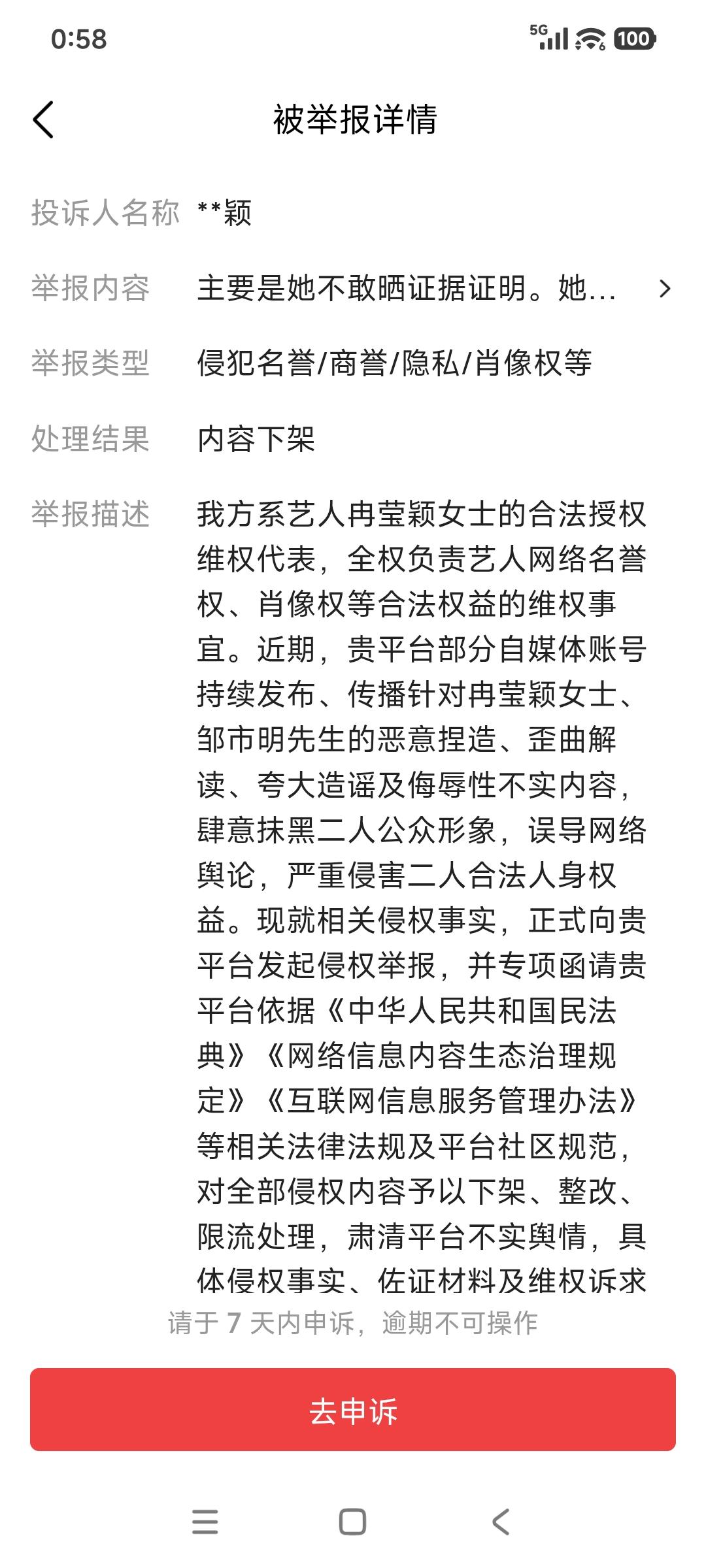 0:58

5G 100

被举报详情

投诉人名称 **颖

举报内容 主要是她不敢晒证据证明。她...

举报类型 侵犯名誉/商誉/隐私/肖像权等

处理结果 内容下架

举报描述 我方系艺人冉莹颖女士的合法授权维权代表，全权负责艺人网络名誉权、肖像权等合法权益的维权事宜。近期，贵平台部分自媒体账号持续发布、传播针对冉莹颖女士、邹市明先生的恶意捏造、歪曲解读、夸大造谣及侮辱性不实内容，肆意抹黑二人公众形象，误导网络舆论，严重侵害二人合法人身权益。现就相关侵权事实，正式向贵平台发起侵权举报，并专项函请贵平台依据《中华人民共和国民法典》《网络信息内容生态治理规定》《互联网信息服务管理办法》等相关法律法规及平台社区规范，对全部侵权内容予以下架、整改、限流处理，肃清平台不实舆情，具体侵权事实、佐证材料及维权诉求

请于 7 天内申诉，逾期不可操作

去申诉